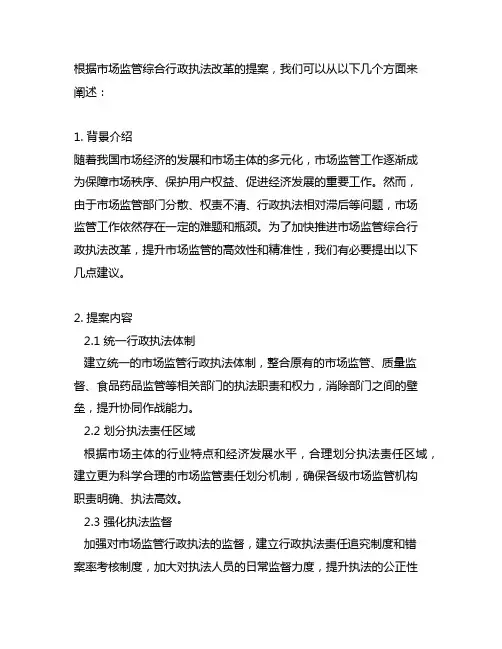 根据市场监管综合行政执法改革的提案，我们可以从以下几个方面来阐述：

1. 背景介绍
随着我国市场经济的发展和市场主体的多元化，市场监管工作逐渐成为保障市场秩序、保护用户权益、促进经济发展的重要工作。然而，由于市场监管部门分散、权责不清、行政执法相对滞后等问题，市场监管工作依然存在一定的难题和瓶颈。为了加快推进市场监管综合行政执法改革，提升市场监管的高效性和精准性，我们有必要提出以下几点建议。

2. 提案内容
2.1 统一行政执法体制
建立统一的市场监管行政执法体制，整合原有的市场监管、质量监督、食品药品监管等相关部门的执法职责和权力，消除部门之间的壁垒，提升协同作战能力。
2.2 划分执法责任区域
根据市场主体的行业特点和经济发展水平，合理划分执法责任区域，建立更为科学合理的市场监管责任划分机制，确保各级市场监管机构职责明确、执法高效。
2.3 强化执法监督
加强对市场监管行政执法的监督，建立行政执法责任追究制度和错案率考核制度，加大对执法人员的日常监督力度，提升执法的公正性